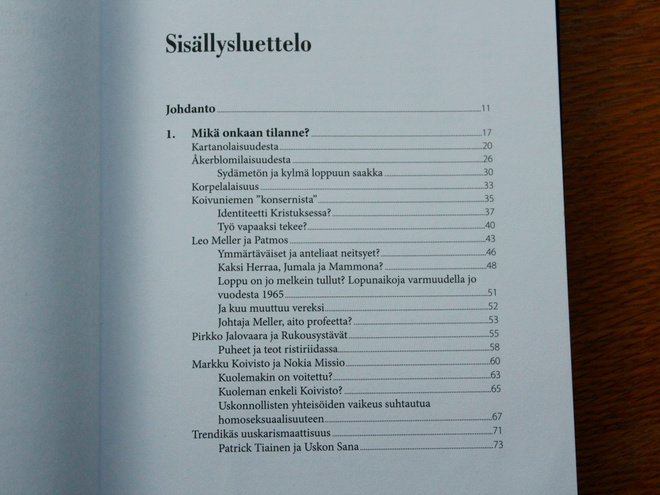 Sisällysluettelo

Johdanto 11

1. Mikä onkaan tilanne? 17
Kartanolaisuudesta 20
Åkerblomilaisuudesta 26
Sydämetön ja kylmä loppuun saakka 30
Korpelalaisuus 33
Koivuniemen "konsernista" 35
Identiteetti Kristuksessa? 37
Työ vapaaksi tekee? 40
Leo Meller ja Patmos 43
Ymmärtäväiset ja anteliaat neitsyet? 46
Kaksi Herraa, Jumala ja Mammona? 48
Loppu on jo melkein tullut? Lopunaikoja varmuudella jo vuodesta 1965 51
Ja kuu muuttuu vereksi 52
Johtaja Meller, aito profeetta? 53
Pirkko Jalovaara ja Rukousystävät 55
Puheet ja teot ristiriidassa 58
Markku Koivisto ja Nokia Missio 60
Kuolemakin on voitettu? 63
Kuoleman enkeli Koivisto? 65
Uskonnollisten yhteisöiden vaikeus suhtautua homoseksuaalisuuteen 67
Trendikäs uuskarismaattisuus 71
Patrick Tiainen ja Uskon Sana 73